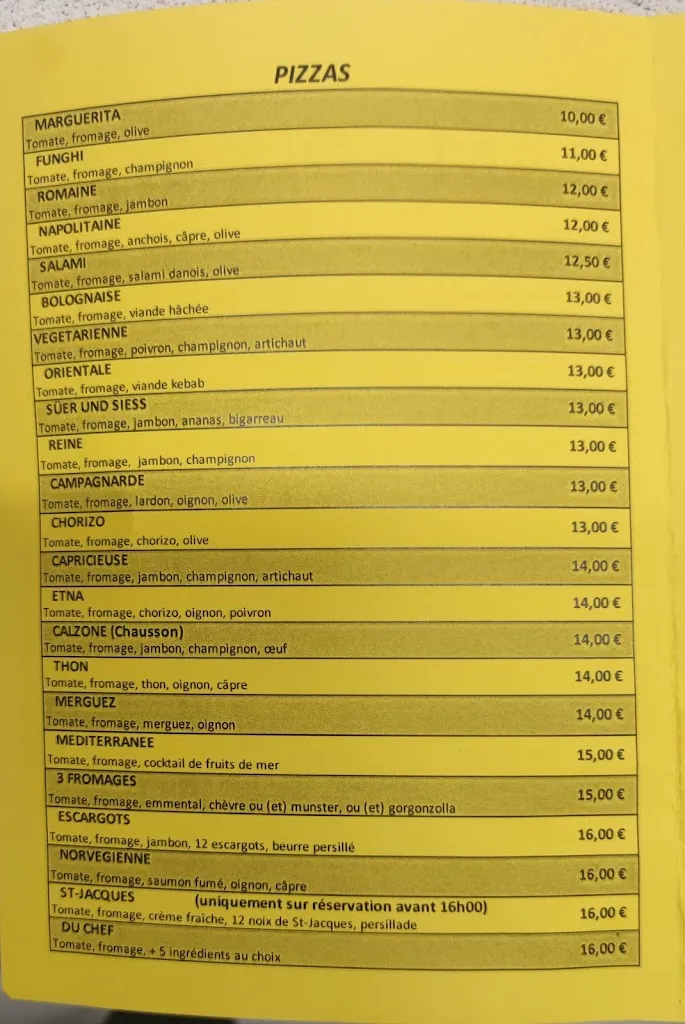 PIZZAS

| | |
|---|---|
| MARGUERITA<br>Tomate, fromage, olive | 10,00 € |
| FUNGHI<br>Tomate, fromage, champignon | 11,00 € |
| ROMAINE<br>Tomate, fromage, jambon | 12,00 € |
| NAPOLITAINE<br>Tomate, fromage, anchois, câpre, olive | 12,00 € |
| SALAMI<br>Tomate, fromage, salami danois, olive | 12,50 € |
| BOLOGNAISE<br>Tomate, fromage, viande hâchée | 13,00 € |
| VEGETARIENNE<br>Tomate, fromage, poivron, champignon, artichaut | 13,00 € |
| ORIENTALE<br>Tomate, fromage, viande kebab | 13,00 € |
| SÜER UND SIESS<br>Tomate, fromage, jambon, ananas, bigarreau | 13,00 € |
| REINE<br>Tomate, fromage, jambon, champignon | 13,00 € |
| CAMPAGNARDE<br>Tomate, fromage, lardon, oignon, olive | 13,00 € |
| CHORIZO<br>Tomate, fromage, chorizo, olive | 13,00 € |
| CAPRICIEUSE<br>Tomate, fromage, jambon, champignon, artichaut | 14,00 € |
| ETNA<br>Tomate, fromage, chorizo, oignon, poivron | 14,00 € |
| CALZONE (Chausson)<br>Tomate, fromage, jambon, champignon, œuf | 14,00 € |
| THON<br>Tomate, fromage, thon, oignon, câpre | 14,00 € |
| MERGUEZ<br>Tomate, fromage, merguez, oignon | 14,00 € |
| MEDITERRANEE<br>Tomate, fromage, cocktail de fruits de mer | 15,00 € |
| 3 FROMAGES<br>Tomate, fromage, emmental, chèvre ou (et) munster, ou (et) gorgonzolla | 15,00 € |
| ESCARGOTS<br>Tomate, fromage, jambon, 12 escargots, beurre persillé | 16,00 € |
| NORVEGIENNE<br>Tomate, fromage, saumon fumé, oignon, câpre | 16,00 € |
| ST-JACQUES (uniquement sur réservation avant 16h00)<br>Tomate, fromage, crème fraîche, 12 noix de St-Jacques, persillade | 16,00 € |
| DU CHEF<br>Tomate, fromage, + 5 ingrédients au choix | 16,00 € |